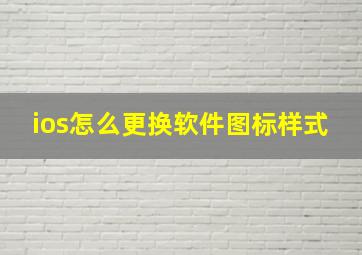 ios怎么更换软件图标样式